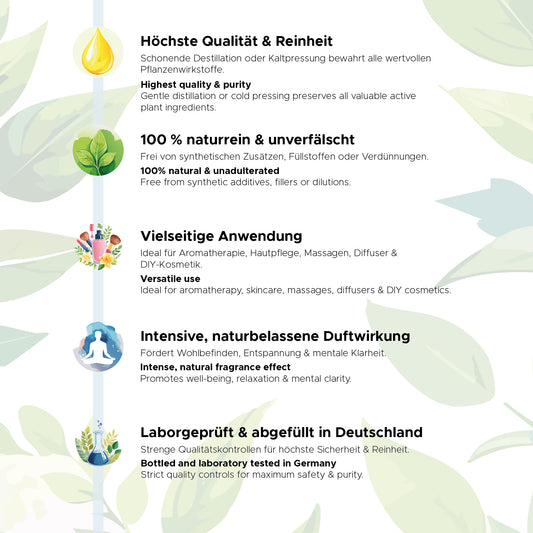 Höchste Qualität & Reinheit
Schonende Destillation oder Kaltpressung bewahrt alle wertvollen Pflanzenwirkstoffe.

Highest quality & purity
Gentle distillation or cold pressing preserves all valuable active plant ingredients.

100 % naturrein & unverfälscht
Frei von synthetischen Zusätzen, Füllstoffen oder Verdünnungen.

100% natural & unadulterated
Free from synthetic additives, fillers or dilutions.

Vielseitige Anwendung
Ideal für Aromatherapie, Hautpflege, Massagen, Diffuser & DIY-Kosmetik.

Versatile use
Ideal for aromatherapy, skincare, massages, diffusers & DIY cosmetics.

Intensive, naturbelassene Duftwirkung
Fördert Wohlbefinden, Entspannung & mentale Klarheit.

Intense, natural fragrance effect
Promotes well-being, relaxation & mental clarity.

Laborgeprüft & abgefüllt in Deutschland
Strenge Qualitätskontrollen für höchste Sicherheit & Reinheit.

Bottled and laboratory tested in Germany
Strict quality controls for maximum safety & purity.